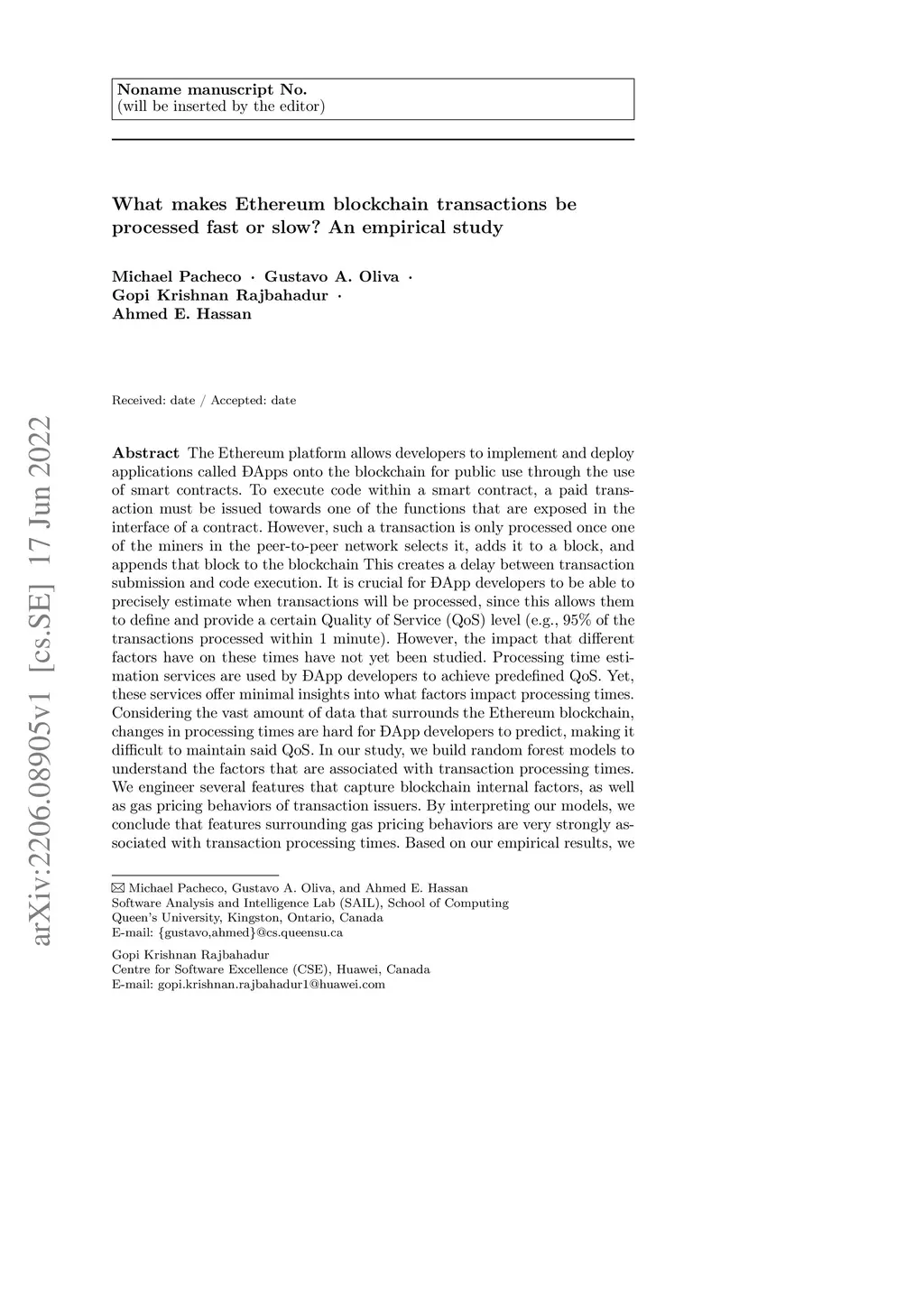 Noname manuscript No.
(will be inserted by the editor)

What makes Ethereum blockchain transactions be processed fast or slow? An empirical study

Michael Pacheco · Gustavo A. Oliva · Gopi Krishnan Rajbahadur · Ahmed E. Hassan

Received: date / Accepted: date

arXiv:2206.08905v1 [cs.SE] 17 Jun 2022

Abstract The Ethereum platform allows developers to implement and deploy applications called ÐApps onto the blockchain for public use through the use of smart contracts. To execute code within a smart contract, a paid transaction must be issued towards one of the functions that are exposed in the interface of a contract. However, such a transaction is only processed once one of the miners in the peer-to-peer network selects it, adds it to a block, and appends that block to the blockchain This creates a delay between transaction submission and code execution. It is crucial for ÐApp developers to be able to precisely estimate when transactions will be processed, since this allows them to define and provide a certain Quality of Service (QoS) level (e.g., 95% of the transactions processed within 1 minute). However, the impact that different factors have on these times have not yet been studied. Processing time estimation services are used by ÐApp developers to achieve predefined QoS. Yet, these services offer minimal insights into what factors impact processing times. Considering the vast amount of data that surrounds the Ethereum blockchain, changes in processing times are hard for ÐApp developers to predict, making it difficult to maintain said QoS. In our study, we build random forest models to understand the factors that are associated with transaction processing times. We engineer several features that capture blockchain internal factors, as well as gas pricing behaviors of transaction issuers. By interpreting our models, we conclude that features surrounding gas pricing behaviors are very strongly associated with transaction processing times. Based on our empirical results, we

✉ Michael Pacheco, Gustavo A. Oliva, and Ahmed E. Hassan
Software Analysis and Intelligence Lab (SAIL), School of Computing
Queen's University, Kingston, Ontario, Canada
E-mail: {gustavo,ahmed}@cs.queensu.ca

Gopi Krishnan Rajbahadur
Centre for Software Excellence (CSE), Huawei, Canada
E-mail: gopi.krishnan.rajbahadur1@huawei.com